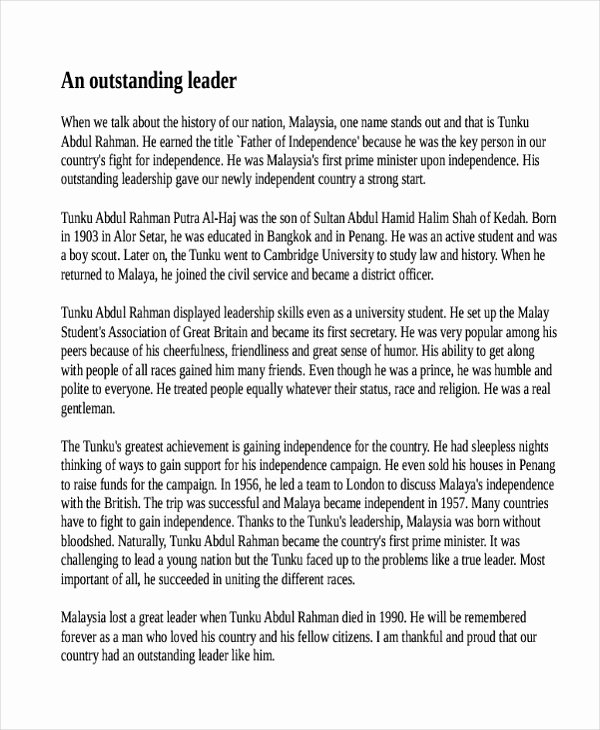 An outstanding leader

When we talk about the history of our nation, Malaysia, one name stands out and that is Tunku Abdul Rahman. He earned the title `Father of Independence' because he was the key person in our country's fight for independence. He was Malaysia's first prime minister upon independence. His outstanding leadership gave our newly independent country a strong start.

Tunku Abdul Rahman Putra Al-Haj was the son of Sultan Abdul Hamid Halim Shah of Kedah. Born in 1903 in Alor Setar, he was educated in Bangkok and in Penang. He was an active student and was a boy scout. Later on, the Tunku went to Cambridge University to study law and history. When he returned to Malaya, he joined the civil service and became a district officer.

Tunku Abdul Rahman displayed leadership skills even as a university student. He set up the Malay Student's Association of Great Britain and became its first secretary. He was very popular among his peers because of his cheerfulness, friendliness and great sense of humor. His ability to get along with people of all races gained him many friends. Even though he was a prince, he was humble and polite to everyone. He treated people equally whatever their status, race and religion. He was a real gentleman.

The Tunku's greatest achievement is gaining independence for the country. He had sleepless nights thinking of ways to gain support for his independence campaign. He even sold his houses in Penang to raise funds for the campaign. In 1956, he led a team to London to discuss Malaya's independence with the British. The trip was successful and Malaya became independent in 1957. Many countries have to fight to gain independence. Thanks to the Tunku's leadership, Malaysia was born without bloodshed. Naturally, Tunku Abdul Rahman became the country's first prime minister. It was challenging to lead a young nation but the Tunku faced up to the problems like a true leader. Most important of all, he succeeded in uniting the different races.

Malaysia lost a great leader when Tunku Abdul Rahman died in 1990. He will be remembered forever as a man who loved his country and his fellow citizens. I am thankful and proud that our country had an outstanding leader like him.